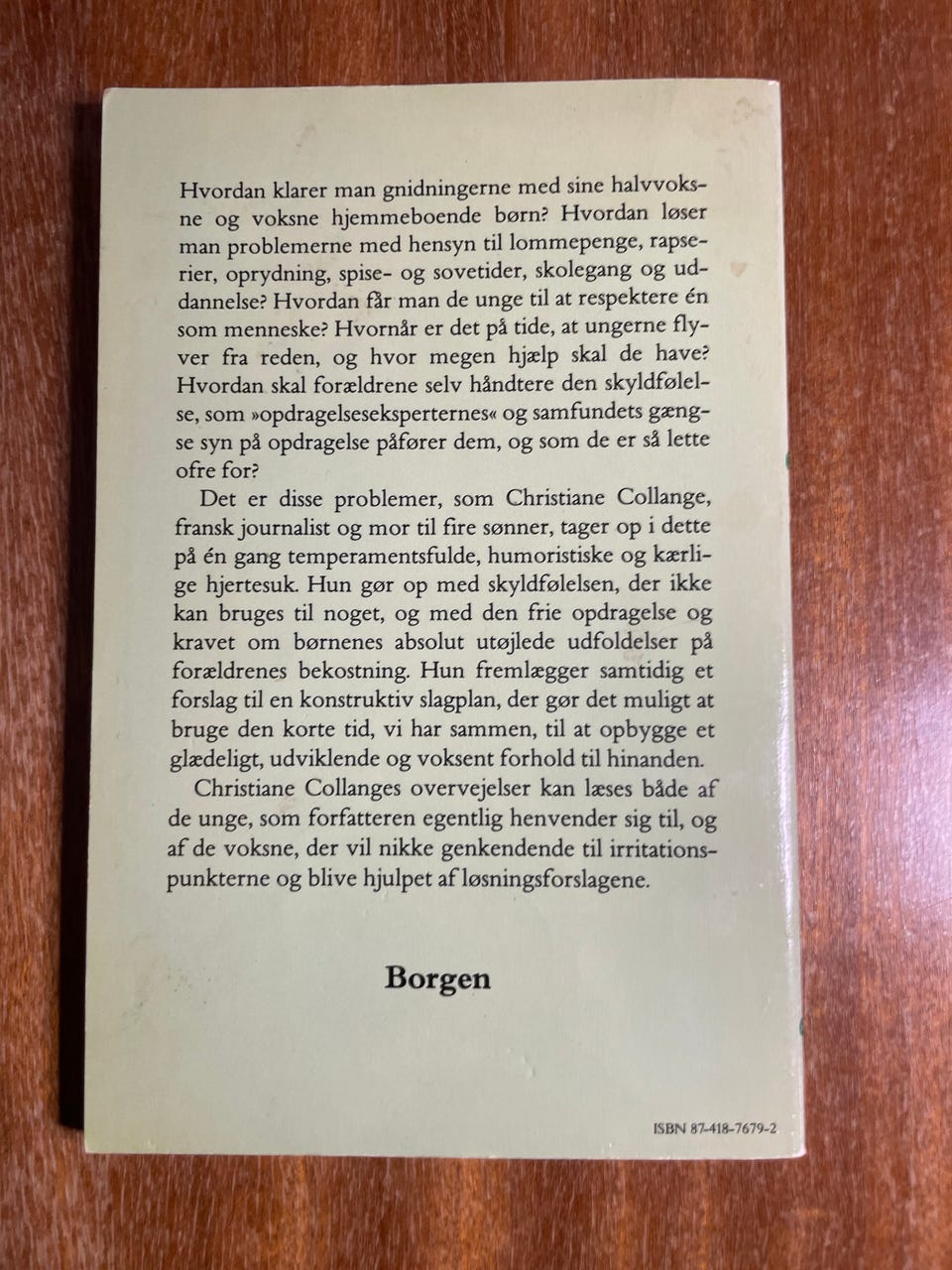 Hvordan klarer man gnidningerne med sine halvvoksne og voksne hjemmeboende børn? Hvordan løser man problemerne med hensyn til lommepenge, rapserier, oprydning, spise- og sovetider, skolegang og uddannelse? Hvordan får man de unge til at respektere én som menneske? Hvornår er det på tide, at ungerne flyver fra reden, og hvor megen hjælp skal de have? Hvordan skal forældrene selv håndtere den skyldfølelse, som »opdragelseseksperternes« og samfundets gængse syn på opdragelse påfører dem, og som de er så lette ofre for?

Det er disse problemer, som Christiane Collange, fransk journalist og mor til fire sønner, tager op i dette på én gang temperamentsfulde, humoristiske og kærlige hjertesuk. Hun gør op med skyldfølelsen, der ikke kan bruges til noget, og med den frie opdragelse og kravet om børnenes absolut utøjlede udfoldelser på forældrenes bekostning. Hun fremlægger samtidig et forslag til en konstruktiv slagplan, der gør det muligt at bruge den korte tid, vi har sammen, til at opbygge et glædeligt, udviklende og voksent forhold til hinanden.

Christiane Collanges overvejelser kan læses både af de unge, som forfatteren egentlig henvender sig til, og af de voksne, der vil nikke genkendende til irritationspunkterne og blive hjulpet af løsningsforslagene.

Borgen

ISBN 87-418-7679-2